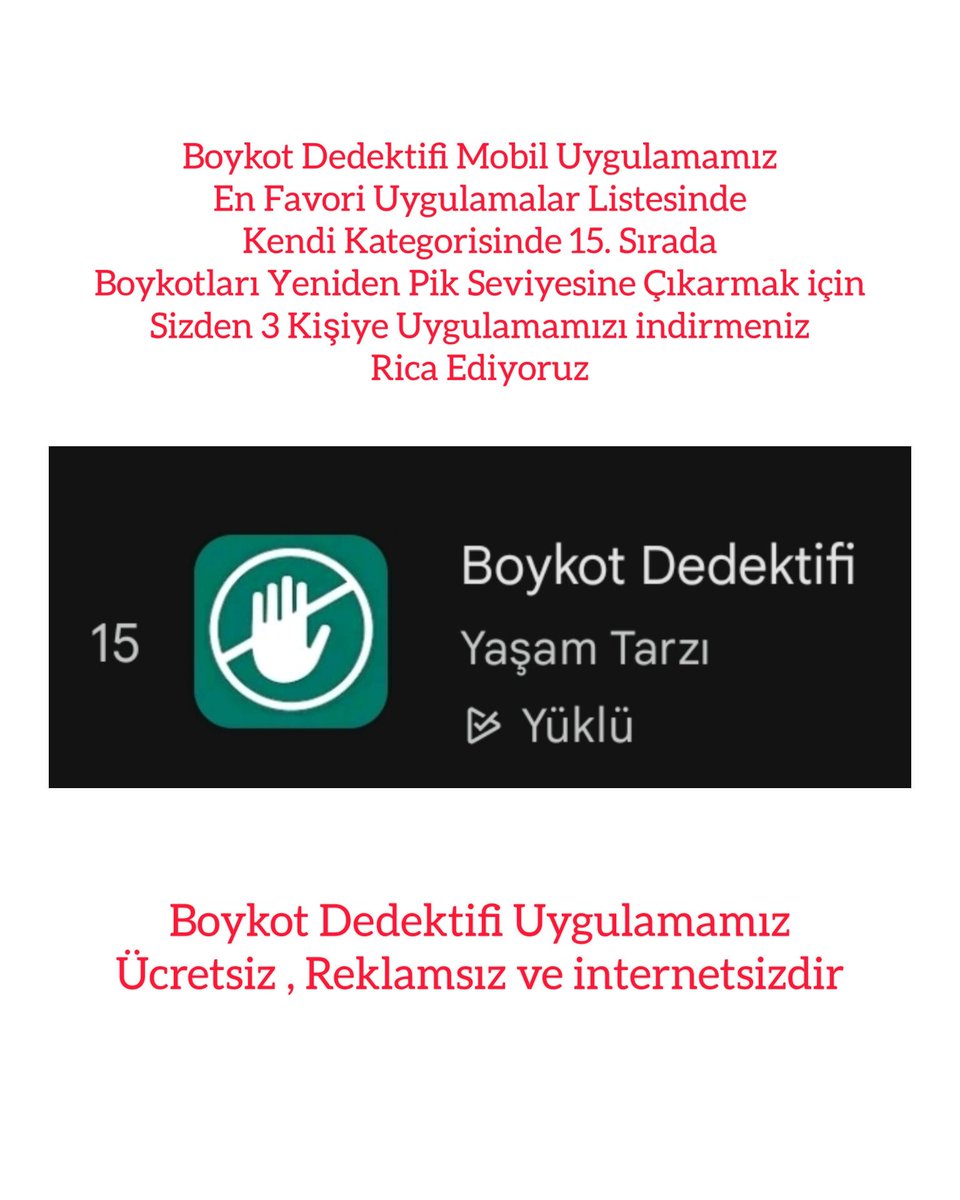 Boykot Dedektifi Mobil Uygulamamız
En Favori Uygulamalar Listesinde
Kendi Kategorisinde 15. Sırada
Boykotları Yeniden Pik Seviyesine Çıkarmak için
Sizden 3 Kişiye Uygulamamızı indirmeniz
Rica Ediyoruz

15

Boykot Dedektifi

Yaşam Tarzı

Yüklü

Boykot Dedektifi Uygulamamız
Ücretsiz , Reklamsız ve internetsizdir